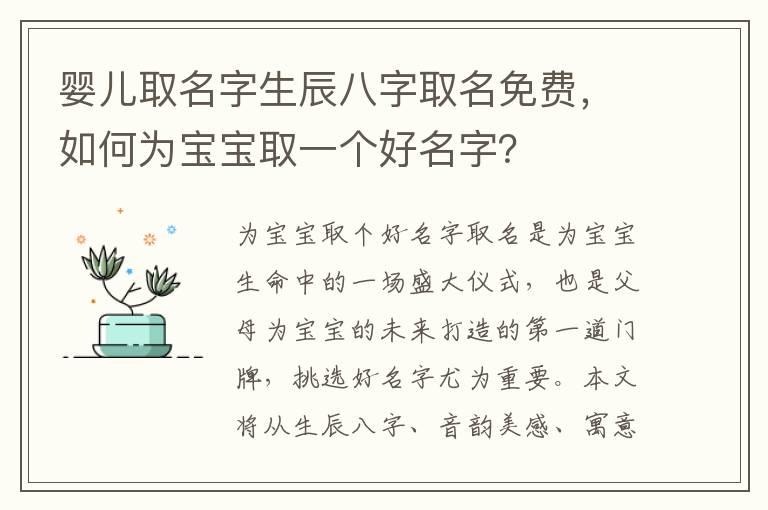 婴儿取名字生辰八字取名免费，如何为宝宝取一个好名字？

为宝宝取个好名字取名是为宝宝生命中的一场盛大仪式，也是父母为宝宝的未来打造的第一道门牌，挑选好名字尤为重要。本文将从生辰八字、音韵美感、寓意